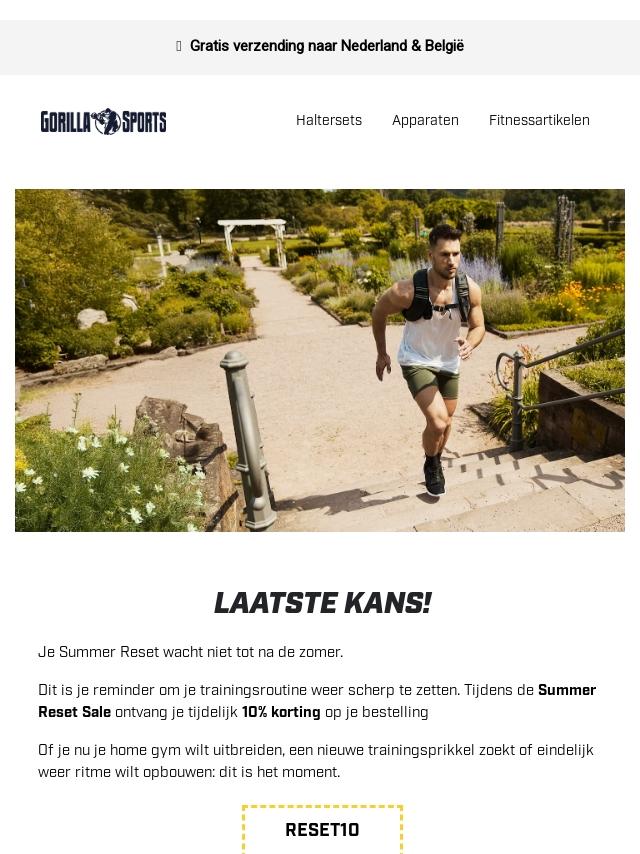 Gratis verzending naar Nederland & België

GORILLA SPORTS

Haltersets Apparaten Fitnessartikelen

LAATSTE KANS!

Je Summer Reset wacht niet tot na de zomer.

Dit is je reminder om je trainingsroutine weer scherp te zetten. Tijdens de Summer Reset Sale ontvang je tijdelijk 10% korting op je bestelling

Of je nu je home gym wilt uitbreiden, een nieuwe trainingsprikkel zoekt of eindelijk weer ritme wilt opbouwen: dit is het moment.

RESET10